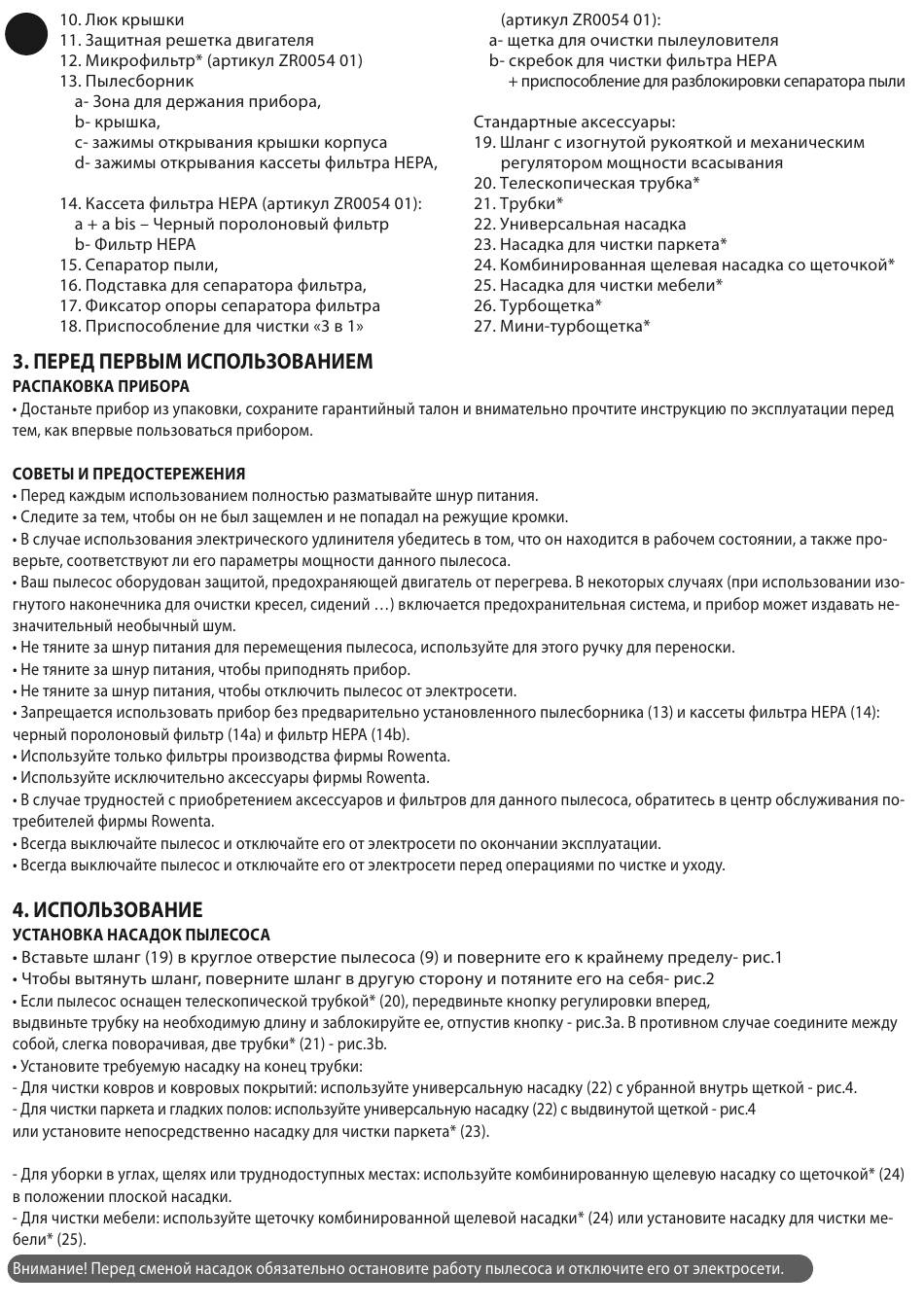 10. Люк крышки
11. Защитная решетка двигателя
12. Микрофильтр* (артикул ZR0054 01)
13. Пылесборник
a- Зона для держания прибора,
b- крышка,
c- зажимы открывания крышки корпуса
d- зажимы открывания кассеты фильтра HEPA,

14. Кассета фильтра HEPA (артикул ZR0054 01):
a + a bis – Черный поролоновый фильтр
b- Фильтр HEPA
15. Сепаратор пыли,
16. Подставка для сепаратора фильтра,
17. Фиксатор опоры сепаратора фильтра
18. Приспособление для чистки «3 в 1»
(артикул ZR0054 01):
a- щетка для очистки пылеуловителя
b- скребок для чистки фильтра HEPA
+ приспособление для разблокировки сепаратора пыли

Стандартные аксессуары:
19. Шланг с изогнутой рукояткой и механическим регулятором мощности всасывания
20. Телескопическая трубка*
21. Трубки*
22. Универсальная насадка
23. Насадка для чистки паркета*
24. Комбинированная щелевая насадка со щеточкой*
25. Насадка для чистки мебели*
26. Турбощетка*
27. Мини-турбощетка*

3. ПЕРЕД ПЕРВЫМ ИСПОЛЬЗОВАНИЕМ
РАСПАКОВКА ПРИБОРА
• Достаньте прибор из упаковки, сохраните гарантийный талон и внимательно прочтите инструкцию по эксплуатации перед тем, как впервые пользоваться прибором.

СОВЕТЫ И ПРЕДОСТЕРЕЖЕНИЯ
• Перед каждым использованием полностью разматывайте шнур питания.
• Следите за тем, чтобы он не был защемлен и не попадал на режущие кромки.
• В случае использования электрического удлинителя убедитесь в том, что он находится в рабочем состоянии, а также проверьте, соответствуют ли его параметры мощности данного пылесоса.
• Ваш пылесос оборудован защитой, предохраняющей двигатель от перегрева. В некоторых случаях (при использовании изогнутого наконечника для очистки кресел, сидений …) включается предохранительная система, и прибор может издавать незначительный необычный шум.
• Не тяните за шнур питания для перемещения пылесоса, используйте для этого ручку для переноски.
• Не тяните за шнур питания, чтобы приподнять прибор.
• Не тяните за шнур питания, чтобы отключить пылесос от электросети.
• Запрещается использовать прибор без предварительно установленного пылесборника (13) и кассеты фильтра HEPA (14): черный поролоновый фильтр (14a) и фильтр HEPA (14b).
• Используйте только фильтры производства фирмы Rowenta.
• Используйте исключительно аксессуары фирмы Rowenta.
• В случае трудностей с приобретением аксессуаров и фильтров для данного пылесоса, обратитесь в центр обслуживания потребителей фирмы Rowenta.
• Всегда выключайте пылесос и отключайте его от электросети по окончании эксплуатации.
• Всегда выключайте пылесос и отключайте его от электросети перед операциями по чистке и уходу.

4. ИСПОЛЬЗОВАНИЕ
УСТАНОВКА НАСАДОК ПЫЛЕСОСА
• Вставьте шланг (19) в круглое отверстие пылесоса (9) и поверните его к крайнему пределу- рис.1
• Чтобы вытянуть шланг, поверните шланг в другую сторону и потяните его на себя- рис.2
• Если пылесос оснащен телескопической трубкой* (20), передвиньте кнопку регулировки вперед,
выдвиньте трубку на необходимую длину и заблокируйте ее, отпустив кнопку - рис.3a. В противном случае соедините между собой, слегка поворачивая, две трубки* (21) - рис.3b.
• Установите требуемую насадку на конец трубки:
- Для чистки ковров и ковровых покрытий: используйте универсальную насадку (22) с убранной внутрь щеткой - рис.4.
- Для чистки паркета и гладких полов: используйте универсальную насадку (22) с выдвинутой щеткой - рис.4
или установите непосредственно насадку для чистки паркета* (23).

- Для уборки в углах, щелях или труднодоступных местах: используйте комбинированную щелевую насадку со щеточкой* (24) в положении плоской насадки.
- Для чистки мебели: используйте щеточку комбинированной щелевой насадки* (24) или установите насадку для чистки мебели* (25).

Внимание! Перед сменой насадок обязательно остановите работу пылесоса и отключите его от электросети.